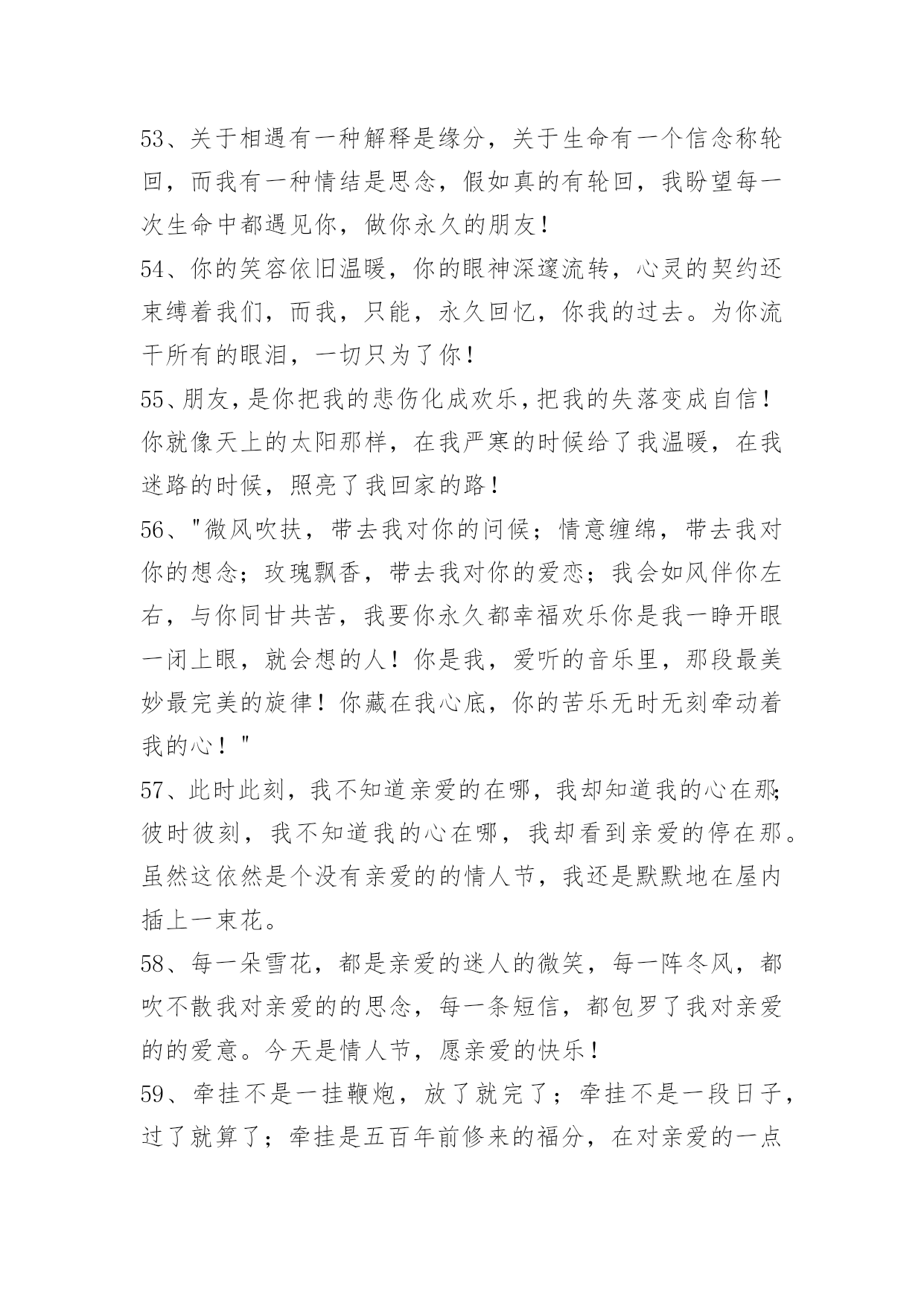 53、关于相遇有一种解释是缘分，关于生命有一个信念称轮回，而我有一种情结是思念，假如真的有轮回，我盼望每一次生命中都遇见你，做你永久的朋友！

54、你的笑容依旧温暖，你的眼神深邃流转，心灵的契约还束缚着我们，而我，只能，永久回忆，你我的过去。为你流干所有的眼泪，一切只为了你！

55、朋友，是你把我的悲伤化成欢乐，把我的失落变成自信！你就像天上的太阳那样，在我严寒的时候给了我温暖，在我迷路的时候，照亮了我回家的路！

56、"微风吹扶，带去我对你的问候；情意缠绵，带去我对你的想念；玫瑰飘香，带去我对你的爱恋；我会如风伴你左右，与你同甘共苦，我要你永久都幸福欢乐你是我一睁开眼一闭上眼，就会想的人！你是我，爱听的音乐里，那段最美妙最完美的旋律！你藏在我心底，你的苦乐无时无刻牵动着我的心！"

57、此时此刻，我不知道亲爱的在哪，我却知道我的心在那;彼时彼刻，我不知道我的心在哪，我却看到亲爱的停在那。虽然这依然是个没有亲爱的的情人节，我还是默默地在屋内插上一束花。

58、每一朵雪花，都是亲爱的迷人的微笑，每一阵冬风，都吹不散我对亲爱的的思念，每一条短信，都包罗了我对亲爱的的爱意。今天是情人节，愿亲爱的快乐！

59、牵挂不是一挂鞭炮，放了就完了；牵挂不是一段日子，过了就算了；牵挂是五百年前修来的福分，在对亲爱的一点